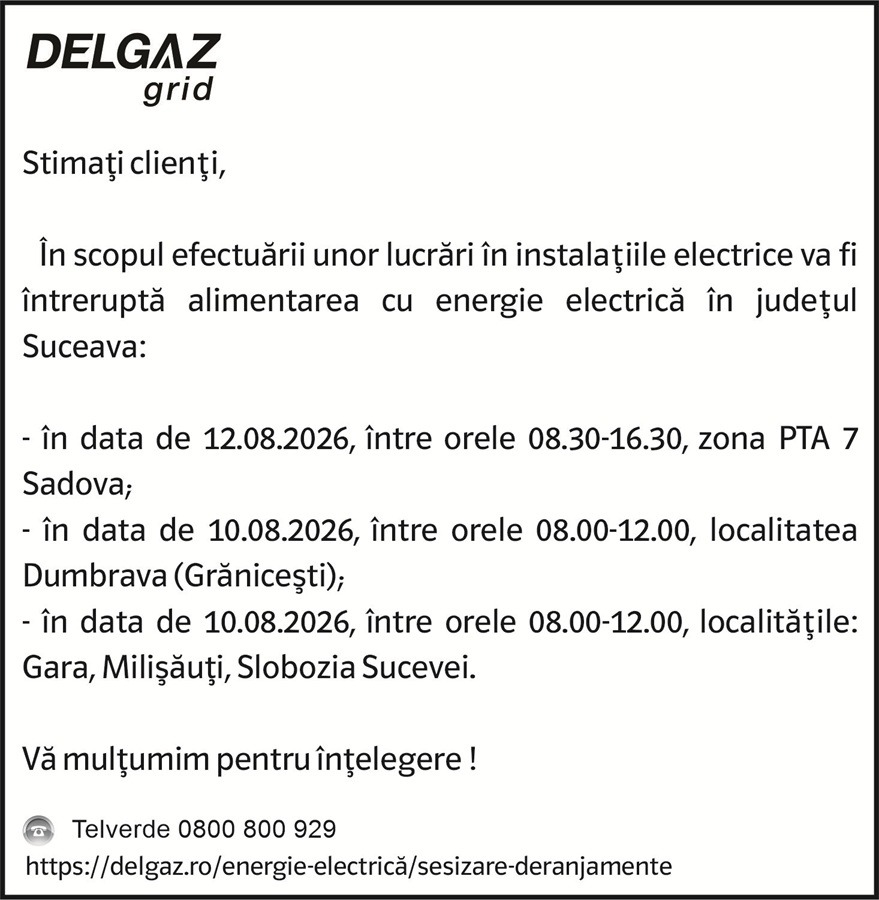 DELGAZ
grid

Stimaţi clienţi,

În scopul efectuării unor lucrări în instalaţiile electrice va fi întreruptă alimentarea cu energie electrică în judeţul Suceava:

- în data de 12.08.2026, între orele 08.30-16.30, zona PTA 7 Sadova;
- în data de 10.08.2026, între orele 08.00-12.00, localitatea Dumbrava (Grăniceşti);
- în data de 10.08.2026, între orele 08.00-12.00, localităţile: Gara, Milişăuţi, Slobozia Sucevei.

Vă mulţumim pentru înţelegere !

Telverde 0800 800 929
https://delgaz.ro/energie-electrică/sesizare-deranjamente